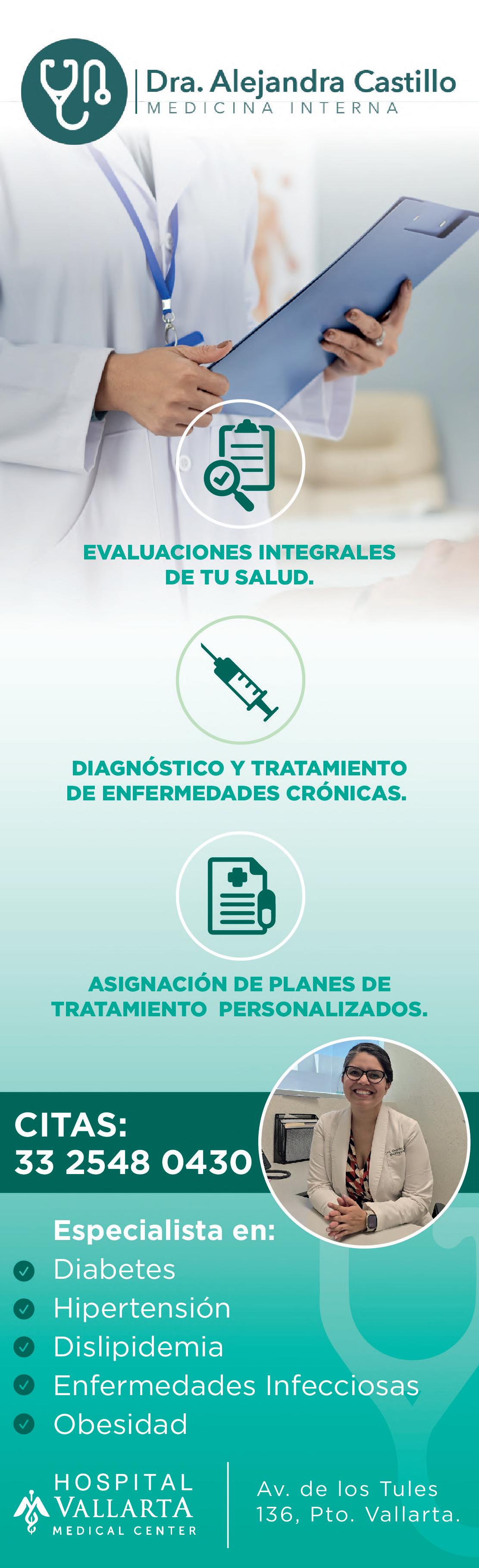 Dra. Alejandra Castillo
MEDICINA INTERNA

EVALUACIONES INTEGRALES DE TU SALUD.

DIAGNÓSTICO Y TRATAMIENTO DE ENFERMEDADES CRÓNICAS.

ASIGNACIÓN DE PLANES DE TRATAMIENTO PERSONALIZADOS.

CITAS:
33 2548 0430

Especialista en:
✓ Diabetes
✓ Hipertensión
✓ Dislipidemia
✓ Enfermedades Infecciosas
✓ Obesidad

HOSPITAL
VALLARTA
MEDICAL CENTER

Av. de los Tules
136, Pto. Vallarta.